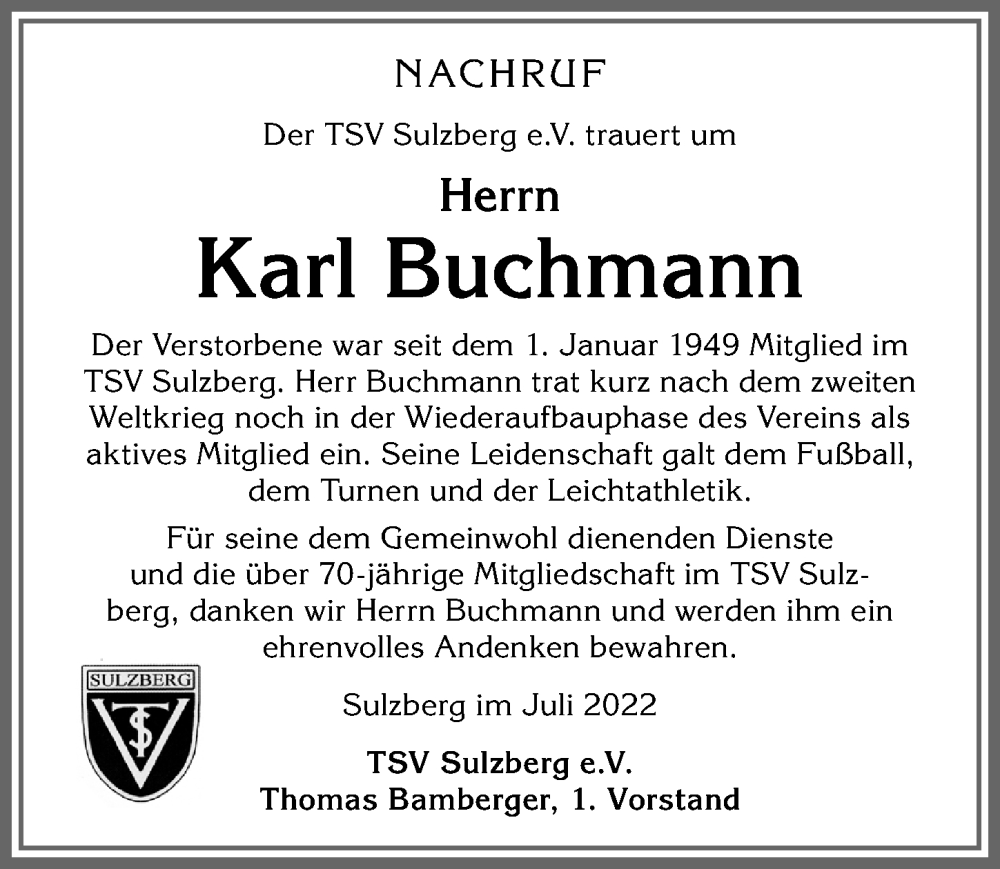 NACHRUF

Der TSV Sulzberg e.V. trauert um

Herrn

Karl Buchmann

Der Verstorbene war seit dem 1. Januar 1949 Mitglied im TSV Sulzberg. Herr Buchmann trat kurz nach dem zweiten Weltkrieg noch in der Wiederaufbauphase des Vereins als aktives Mitglied ein. Seine Leidenschaft galt dem Fußball, dem Turnen und der Leichtathletik.

Für seine dem Gemeinwohl dienenden Dienste und die über 70-jährige Mitgliedschaft im TSV Sulzberg, danken wir Herrn Buchmann und werden ihm ein ehrenvolles Andenken bewahren.

SULZBERG
TSV

Sulzberg im Juli 2022

TSV Sulzberg e.V.
Thomas Bamberger, 1. Vorstand